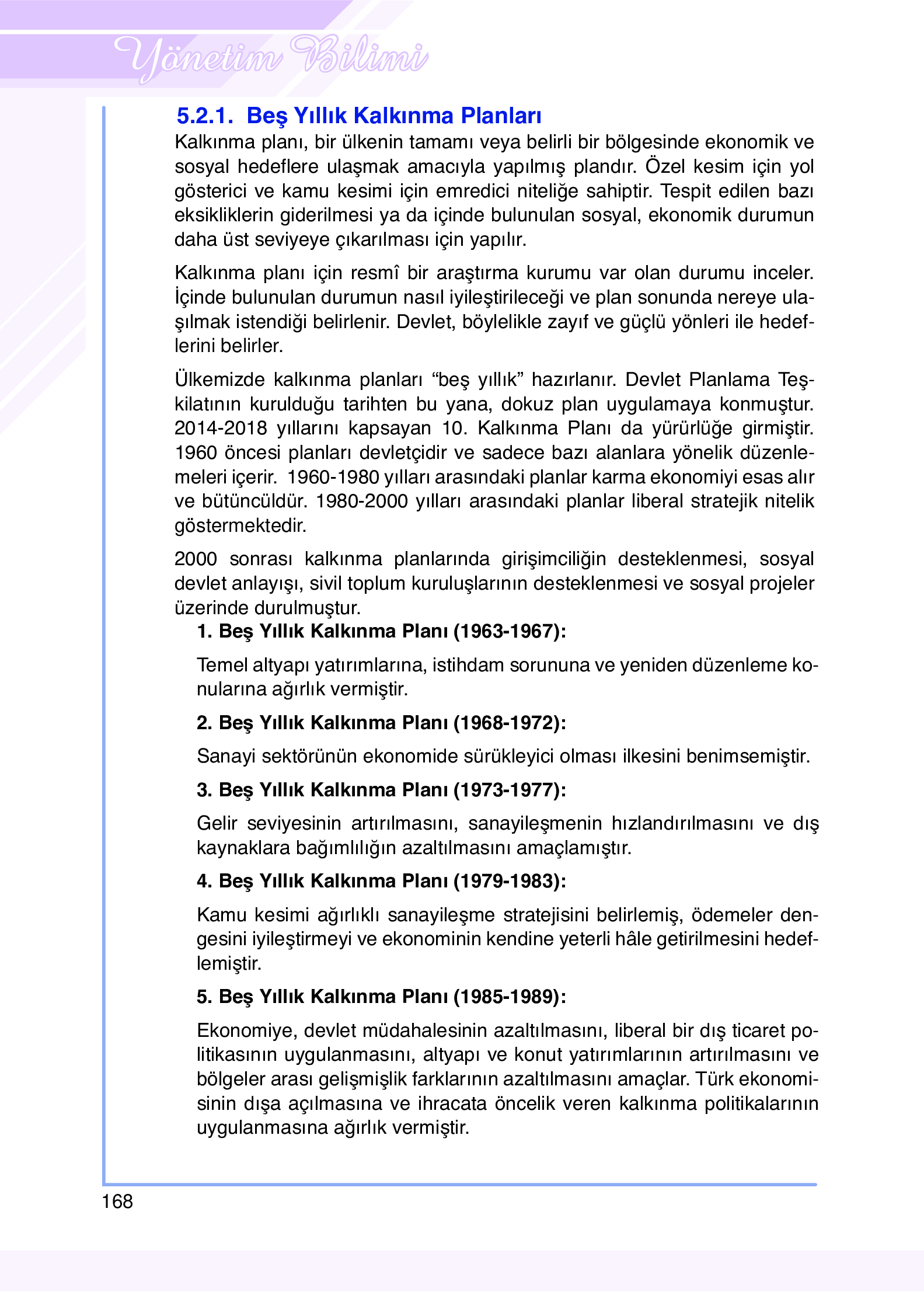 Yönetim Bilimi

5.2.1. Beş Yıllık Kalkınma Planları

Kalkınma planı, bir ülkenin tamamı veya belirli bir bölgesinde ekonomik ve sosyal hedeflere ulaşmak amacıyla yapılmış plandır. Özel kesim için yol gösterici ve kamu kesimi için emredici niteliğe sahiptir. Tespit edilen bazı eksikliklerin giderilmesi ya da içinde bulunulan sosyal, ekonomik durumun daha üst seviyeye çıkarılması için yapılır.

Kalkınma planı için resmî bir araştırma kurumu var olan durumu inceler. İçinde bulunulan durumun nasıl iyileştirileceği ve plan sonunda nereye ulaşılmak istendiği belirlenir. Devlet, böylelikle zayıf ve güçlü yönleri ile hedeflerini belirler.

Ülkemizde kalkınma planları "beş yıllık" hazırlanır. Devlet Planlama Teşkilatının kurulduğu tarihten bu yana, dokuz plan uygulamaya konmuştur. 2014-2018 yıllarını kapsayan 10. Kalkınma Planı da yürürlüğe girmiştir. 1960 öncesi planları devletçidir ve sadece bazı alanlara yönelik düzenlemeleri içerir. 1960-1980 yılları arasındaki planlar karma ekonomiyi esas alır ve bütüncüldür. 1980-2000 yılları arasındaki planlar liberal stratejik nitelik göstermektedir.

2000 sonrası kalkınma planlarında girişimciliğin desteklenmesi, sosyal devlet anlayışı, sivil toplum kuruluşlarının desteklenmesi ve sosyal projeler üzerinde durulmuştur.

1. Beş Yıllık Kalkınma Planı (1963-1967):

Temel altyapı yatırımlarına, istihdam sorununa ve yeniden düzenleme konularına ağırlık vermiştir.

2. Beş Yıllık Kalkınma Planı (1968-1972):

Sanayi sektörünün ekonomide sürükleyici olması ilkesini benimsemiştir.

3. Beş Yıllık Kalkınma Planı (1973-1977):

Gelir seviyesinin artırılmasını, sanayileşmenin hızlandırılmasını ve dış kaynaklara bağımlılığın azaltılmasını amaçlamıştır.

4. Beş Yıllık Kalkınma Planı (1979-1983):

Kamu kesimi ağırlıklı sanayileşme stratejisini belirlemiş, ödemeler dengesini iyileştirmeyi ve ekonominin kendine yeterli hâle getirilmesini hedeflemiştir.

5. Beş Yıllık Kalkınma Planı (1985-1989):

Ekonomiye, devlet müdahalesinin azaltılmasını, liberal bir dış ticaret politikasının uygulanmasını, altyapı ve konut yatırımlarının artırılmasını ve bölgeler arası gelişmişlik farklarının azaltılmasını amaçlar. Türk ekonomisinin dışa açılmasına ve ihracata öncelik veren kalkınma politikalarının uygulanmasına ağırlık vermiştir.

168